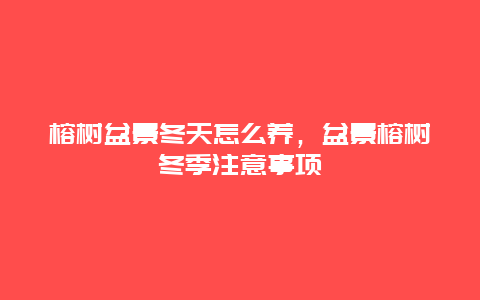 榕树盆景冬天怎么养，盆景榕树冬季注意事项